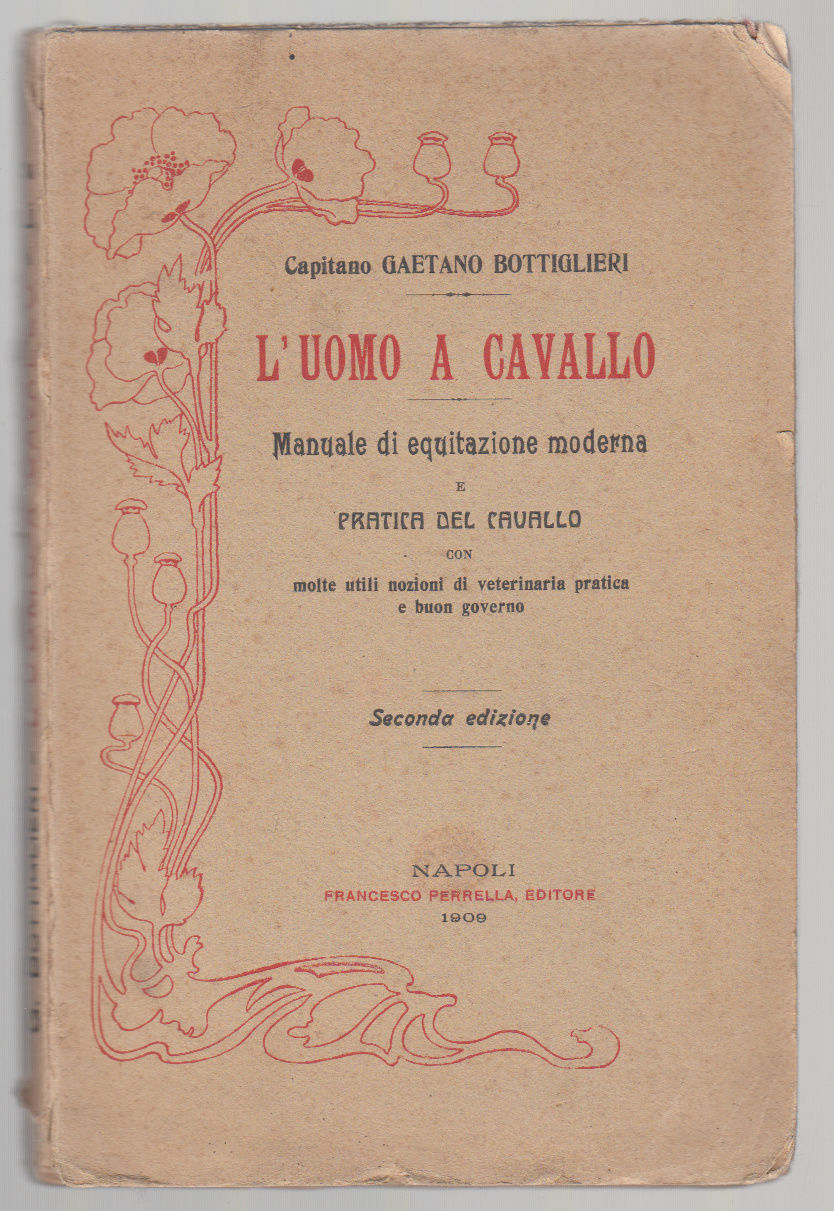 Capitano GAETANO BOTTIGLIERI

L'UOMO A CAVALLO

Manuale di equitazione moderna

E

PRATICA DEL CAVALLO

CON

molte utili nozioni di veterinaria pratica e buon governo

Seconda edizione

NAPOLI
FRANCESCO PERRELLA, EDITORE
1909